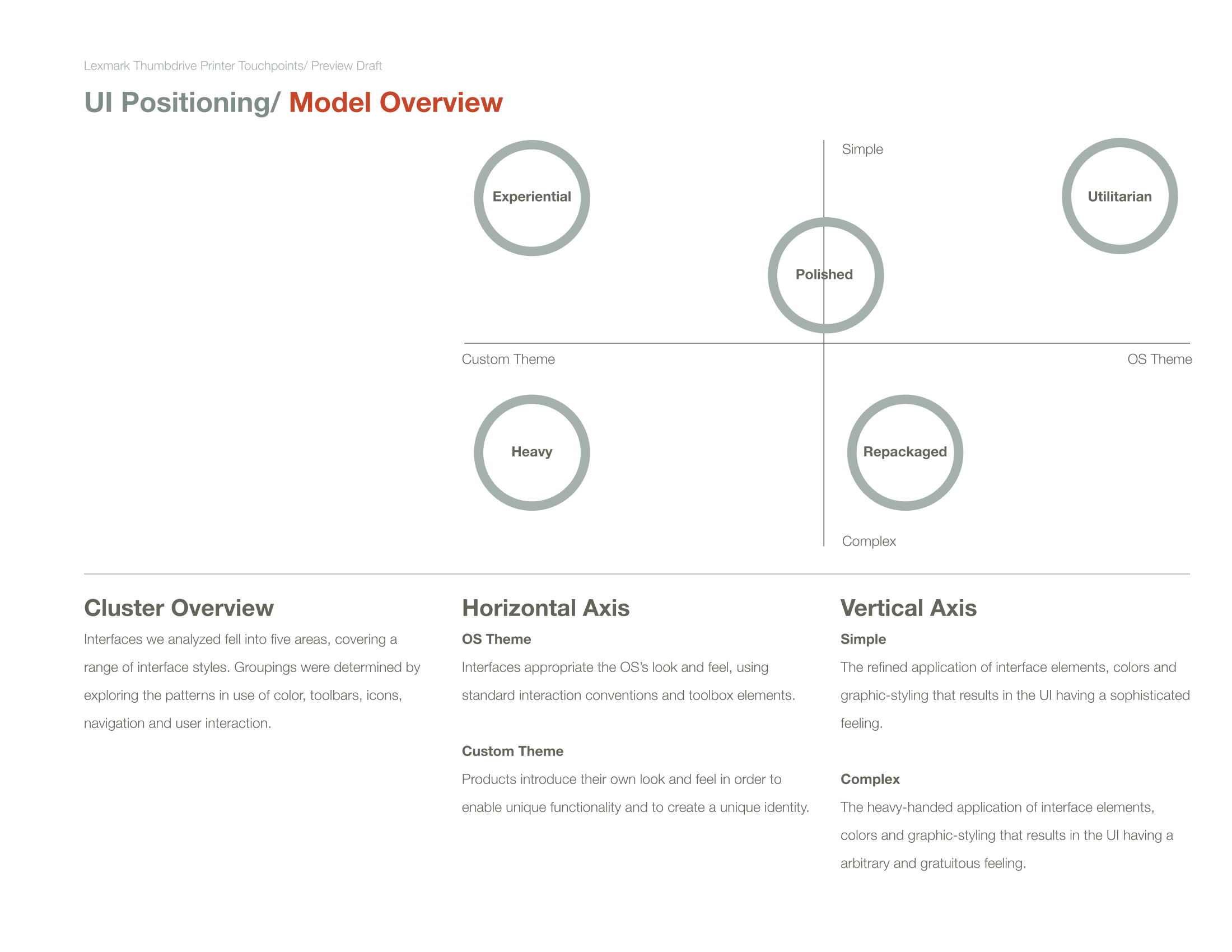 Lexmark Thumbdrive Printer Touchpoints/ Preview Draft

UI Positioning/ Model Overview

Simple

Experiential

Utilitarian

Polished

Custom Theme

OS Theme

Heavy

Repackaged

Complex

Cluster Overview

Interfaces we analyzed fell into five areas, covering a range of interface styles. Groupings were determined by exploring the patterns in use of color, toolbars, icons, navigation and user interaction.

Horizontal Axis

OS Theme

Interfaces appropriate the OS's look and feel, using standard interaction conventions and toolbox elements.

Custom Theme

Products introduce their own look and feel in order to enable unique functionality and to create a unique identity.

Vertical Axis

Simple

The refined application of interface elements, colors and graphic-styling that results in the UI having a sophisticated feeling.

Complex

The heavy-handed application of interface elements, colors and graphic-styling that results in the UI having a arbitrary and gratuitous feeling.